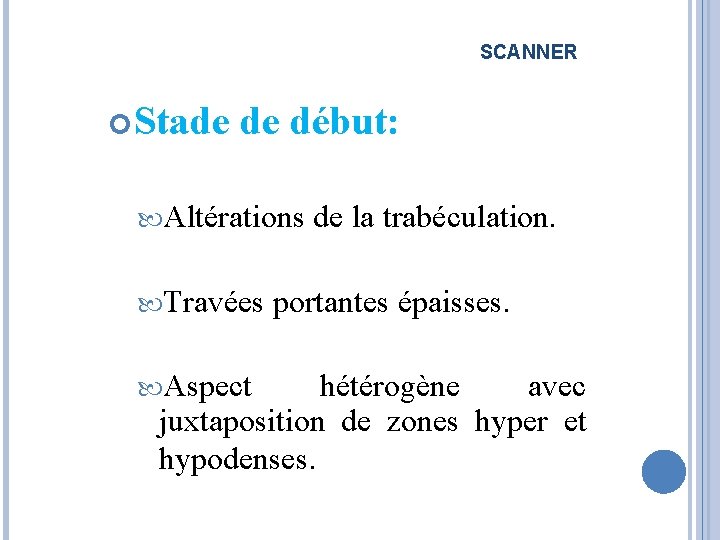 SCANNER

Stade de début:

Altérations de la trabéculation.

Travées portantes épaisses.

Aspect hétérogène avec juxtaposition de zones hyper et hypodenses.